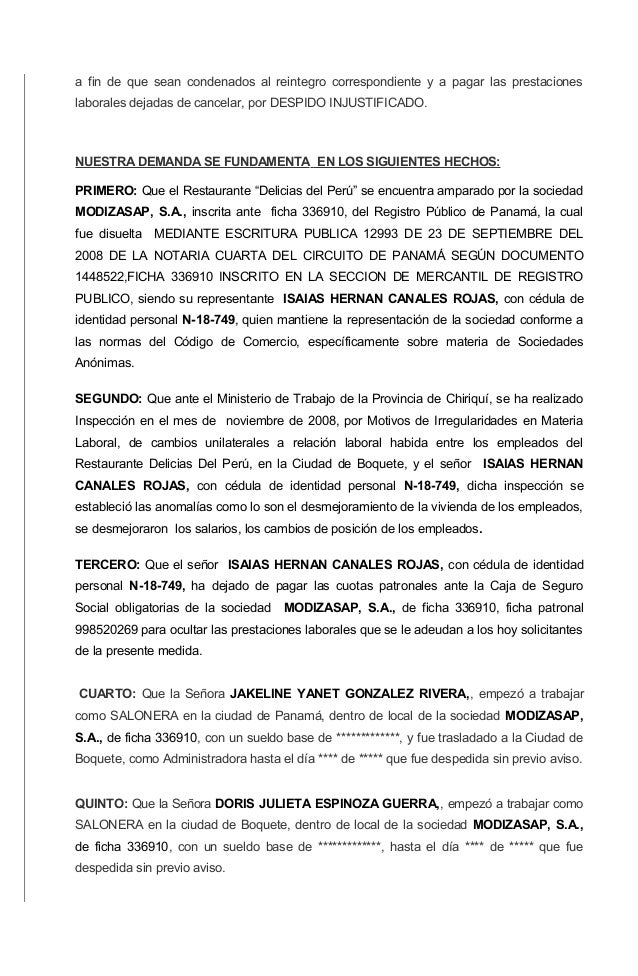 a fin de que sean condenados al reintegro correspondiente y a pagar las prestaciones laborales dejadas de cancelar, por DESPIDO INJUSTIFICADO.

NUESTRA DEMANDA SE FUNDAMENTA EN LOS SIGUIENTES HECHOS:

PRIMERO: Que el Restaurante “Delicias del Perú” se encuentra amparado por la sociedad MODIZASAP, S.A., inscrita ante ficha 336910, del Registro Público de Panamá, la cual fue disuelta MEDIANTE ESCRITURA PUBLICA 12993 DE 23 DE SEPTIEMBRE DEL 2008 DE LA NOTARIA CUARTA DEL CIRCUITO DE PANAMÁ SEGÚN DOCUMENTO 1448522,FICHA 336910 INSCRITO EN LA SECCION DE MERCANTIL DE REGISTRO PUBLICO, siendo su representante ISAIAS HERNAN CANALES ROJAS, con cédula de identidad personal N-18-749, quien mantiene la representación de la sociedad conforme a las normas del Código de Comercio, específicamente sobre materia de Sociedades Anónimas.

SEGUNDO: Que ante el Ministerio de Trabajo de la Provincia de Chiriquí, se ha realizado Inspección en el mes de noviembre de 2008, por Motivos de Irregularidades en Materia Laboral, de cambios unilaterales a relación laboral habida entre los empleados del Restaurante Delicias Del Perú, en la Ciudad de Boquete, y el señor ISAIAS HERNAN CANALES ROJAS, con cédula de identidad personal N-18-749, dicha inspección se estableció las anomalías como lo son el desmejoramiento de la vivienda de los empleados, se desmejoraron los salarios, los cambios de posición de los empleados.

TERCERO: Que el señor ISAIAS HERNAN CANALES ROJAS, con cédula de identidad personal N-18-749, ha dejado de pagar las cuotas patronales ante la Caja de Seguro Social obligatorias de la sociedad MODIZASAP, S.A., de ficha 336910, ficha patronal 998520269 para ocultar las prestaciones laborales que se le adeudan a los hoy solicitantes de la presente medida.

CUARTO: Que la Señora JAKELINE YANET GONZALEZ RIVERA,, empezó a trabajar como SALONERA en la ciudad de Panamá, dentro de local de la sociedad MODIZASAP, S.A., de ficha 336910, con un sueldo base de *************, y fue trasladado a la Ciudad de Boquete, como Administradora hasta el día **** de ***** que fue despedida sin previo aviso.

QUINTO: Que la Señora DORIS JULIETA ESPINOZA GUERRA,, empezó a trabajar como SALONERA en la ciudad de Boquete, dentro de local de la sociedad MODIZASAP, S.A., de ficha 336910, con un sueldo base de *************, hasta el día **** de ***** que fue despedida sin previo aviso.